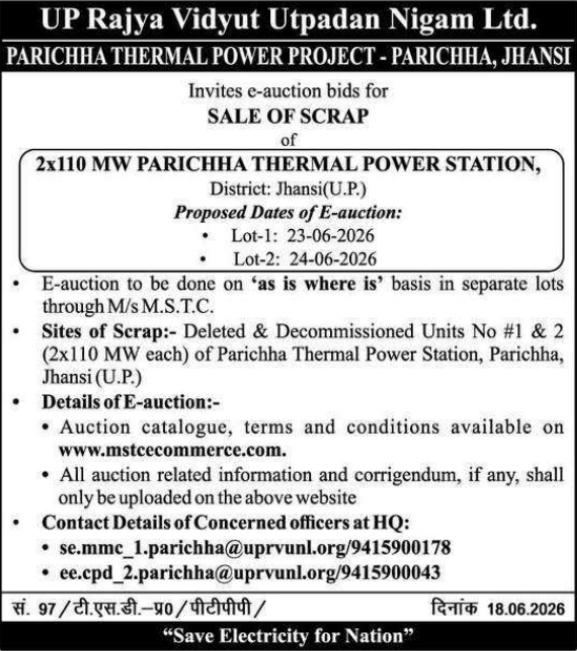 UP Rajya Vidyut Utpadan Nigam Ltd.

PARICHHA THERMAL POWER PROJECT - PARICHHA, JHANSI

Invites e-auction bids for

SALE OF SCRAP

of

2x110 MW PARICHHA THERMAL POWER STATION,

District: Jhansi(U.P.)

Proposed Dates of E-auction:

• Lot-1: 23-06-2026

• Lot-2: 24-06-2026

• E-auction to be done on 'as is where is' basis in separate lots through M/s M.S.T.C.

• Sites of Scrap:- Deleted & Decommissioned Units No #1 & 2 (2x110 MW each) of Parichha Thermal Power Station, Parichha, Jhansi (U.P.)

• Details of E-auction:-

• Auction catalogue, terms and conditions available on www.mstcecommerce.com.

• All auction related information and corrigendum, if any, shall only be uploaded on the above website

• Contact Details of Concerned officers at HQ:

• se.mmc_1.parichha@uprvunl.org/9415900178

• ee.cpd_2.parichha@uprvunl.org/9415900043

सं. 97/टी.एस.डी.–प्र0/पीटीपीपी/ दिनांक 18.06.2026

"Save Electricity for Nation"